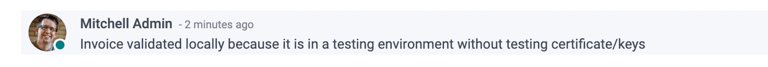 Mitchell Admin - 2 minutes ago
Invoice validated locally because it is in a testing environment without testing certificate/keys